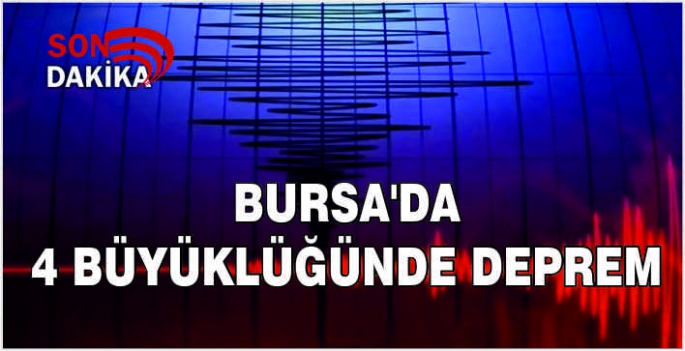 SON
DAKİKA

BURSA'DA
4 BÜYÜKLÜĞÜNDE DEPREM